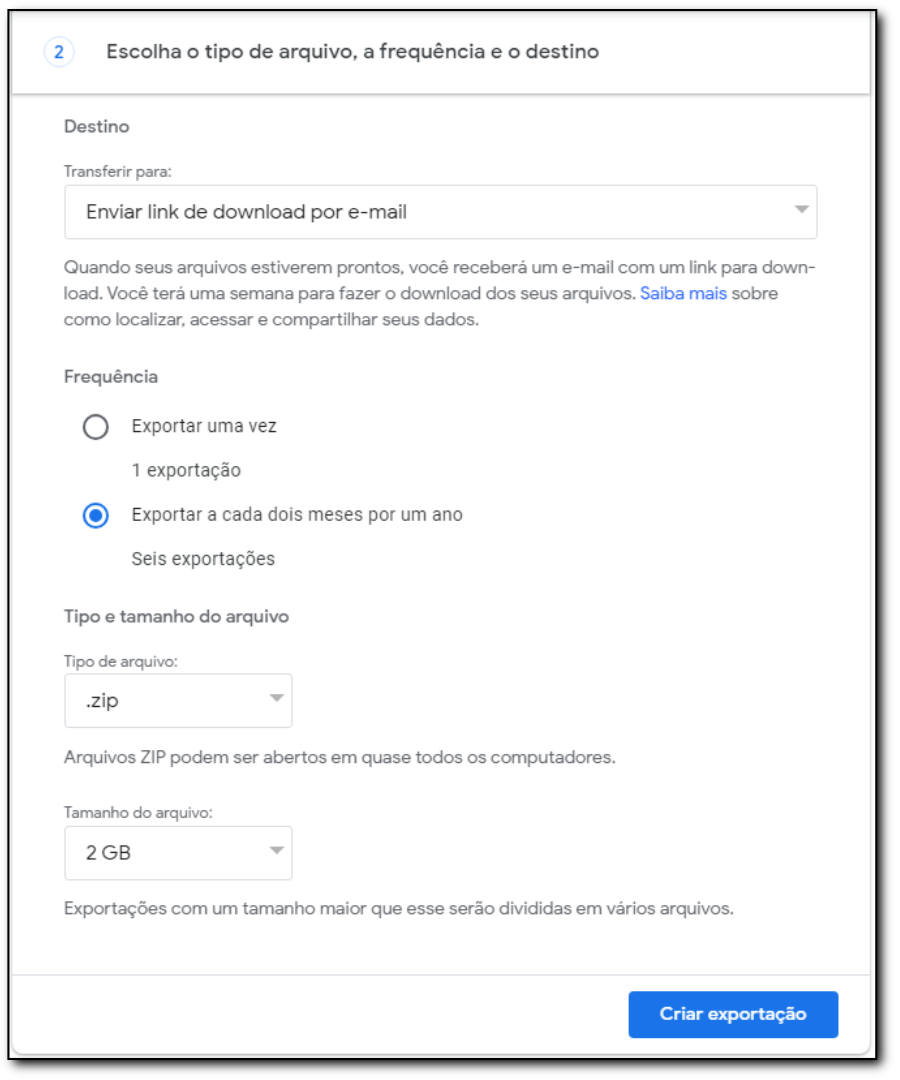 2 Escolha o tipo de arquivo, a frequência e o destino

Destino

Transferir para:

Enviar link de download por e-mail

Quando seus arquivos estiverem prontos, você receberá um e-mail com um link para download. Você terá uma semana para fazer o download dos seus arquivos. Saiba mais sobre como localizar, acessar e compartilhar seus dados.

Frequência

Exportar uma vez

1 exportação

Exportar a cada dois meses por um ano

Seis exportações

Tipo e tamanho do arquivo

Tipo de arquivo:

.zip

Arquivos ZIP podem ser abertos em quase todos os computadores.

Tamanho do arquivo:

2 GB

Exportações com um tamanho maior que esse serão divididas em vários arquivos.

Criar exportação